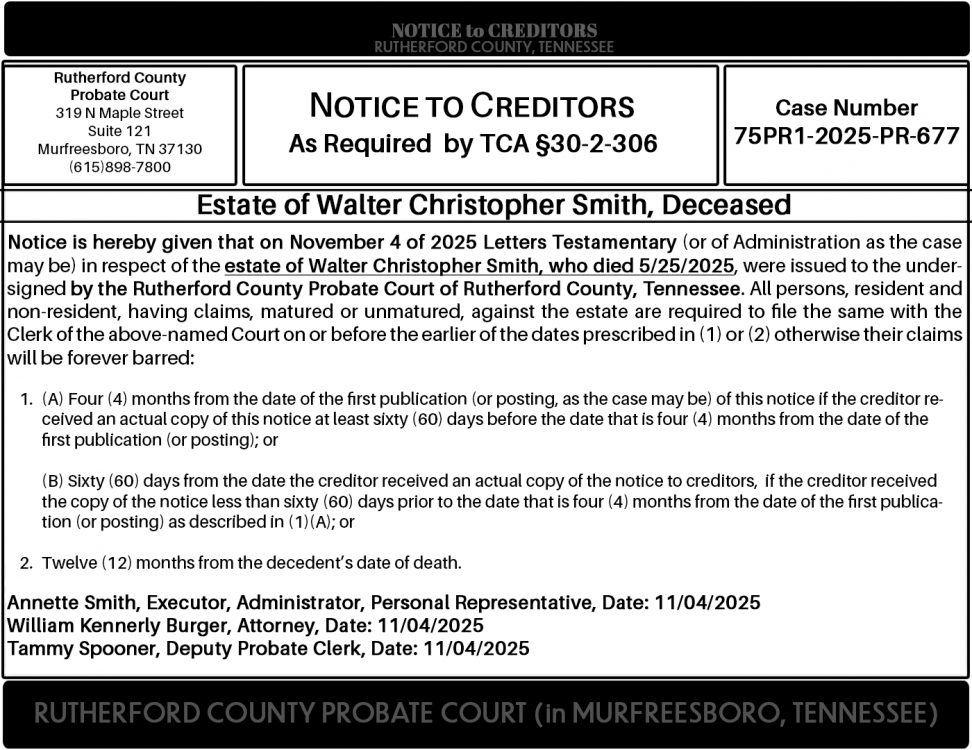 NOTICE to CREDITORS
RUTHERFORD COUNTY, TENNESSEE

Rutherford County Probate Court
319 N Maple Street
Suite 121
Murfreesboro, TN 37130
(615)898-7800

NOTICE TO CREDITORS
As Required by TCA §30-2-306

Case Number
75PR1-2025-PR-677

Estate of Walter Christopher Smith, Deceased

Notice is hereby given that on November 4 of 2025 Letters Testamentary (or of Administration as the case may be) in respect of the estate of Walter Christopher Smith, who died 5/25/2025, were issued to the undersigned by the Rutherford County Probate Court of Rutherford County, Tennessee. All persons, resident and non-resident, having claims, matured or unmatured, against the estate are required to file the same with the Clerk of the above-named Court on or before the earlier of the dates prescribed in (1) or (2) otherwise their claims will be forever barred:

1. (A) Four (4) months from the date of the first publication (or posting, as the case may be) of this notice if the creditor received an actual copy of this notice at least sixty (60) days before the date that is four (4) months from the date of the first publication (or posting); or

(B) Sixty (60) days from the date the creditor received an actual copy of the notice to creditors, if the creditor received the copy of the notice less than sixty (60) days prior to the date that is four (4) months from the date of the first publication (or posting) as described in (1)(A); or

2. Twelve (12) months from the decedent's date of death.

Annette Smith, Executor, Administrator, Personal Representative, Date: 11/04/2025
William Kennerly Burger, Attorney, Date: 11/04/2025
Tammy Spooner, Deputy Probate Clerk, Date: 11/04/2025

RUTHERFORD COUNTY PROBATE COURT (in MURFREESBORO, TENNESSEE)